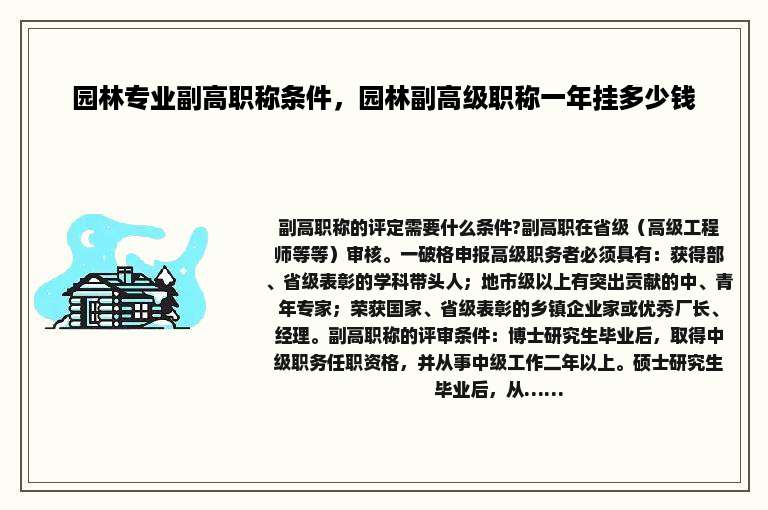 园林专业副高职称条件，园林副高级职称一年挂多少钱

副高职称的评定需要什么条件?副高职在省级（高级工程师等等）审核。一破格申报高级职务者必须具有：获得部、省级表彰的学科带头人；地市级以上有突出贡献的中、青年专家；荣获国家、省级表彰的乡镇企业家或优秀厂长、经理。副高职称的评审条件：博士研究生毕业后，取得中级职务任职资格，并从事中级工作二年以上。硕士研究生毕业后，从……